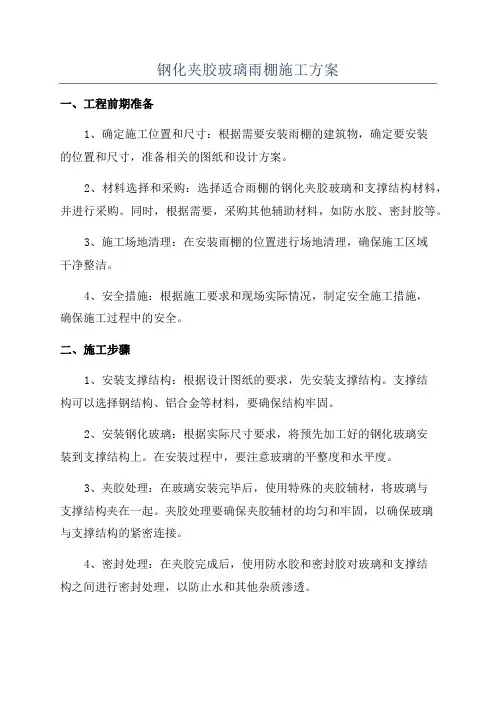 钢化夹胶玻璃雨棚施工方案

一、工程前期准备

1、确定施工位置和尺寸：根据需要安装雨棚的建筑物，确定要安装的位置和尺寸，准备相关的图纸和设计方案。

2、材料选择和采购：选择适合雨棚的钢化夹胶玻璃和支撑结构材料，并进行采购。同时，根据需要，采购其他辅助材料，如防水胶、密封胶等。

3、施工场地清理：在安装雨棚的位置进行场地清理，确保施工区域干净整洁。

4、安全措施：根据施工要求和现场实际情况，制定安全施工措施，确保施工过程中的安全。

二、施工步骤

1、安装支撑结构：根据设计图纸的要求，先安装支撑结构。支撑结构可以选择钢结构、铝合金等材料，要确保结构牢固。

2、安装钢化玻璃：根据实际尺寸要求，将预先加工好的钢化玻璃安装到支撑结构上。在安装过程中，要注意玻璃的平整度和水平度。

3、夹胶处理：在玻璃安装完毕后，使用特殊的夹胶辅材，将玻璃与支撑结构夹在一起。夹胶处理要确保夹胶辅材的均匀和牢固，以确保玻璃与支撑结构的紧密连接。

4、密封处理：在夹胶完成后，使用防水胶和密封胶对玻璃和支撑结构之间进行密封处理，以防止水和其他杂质渗透。